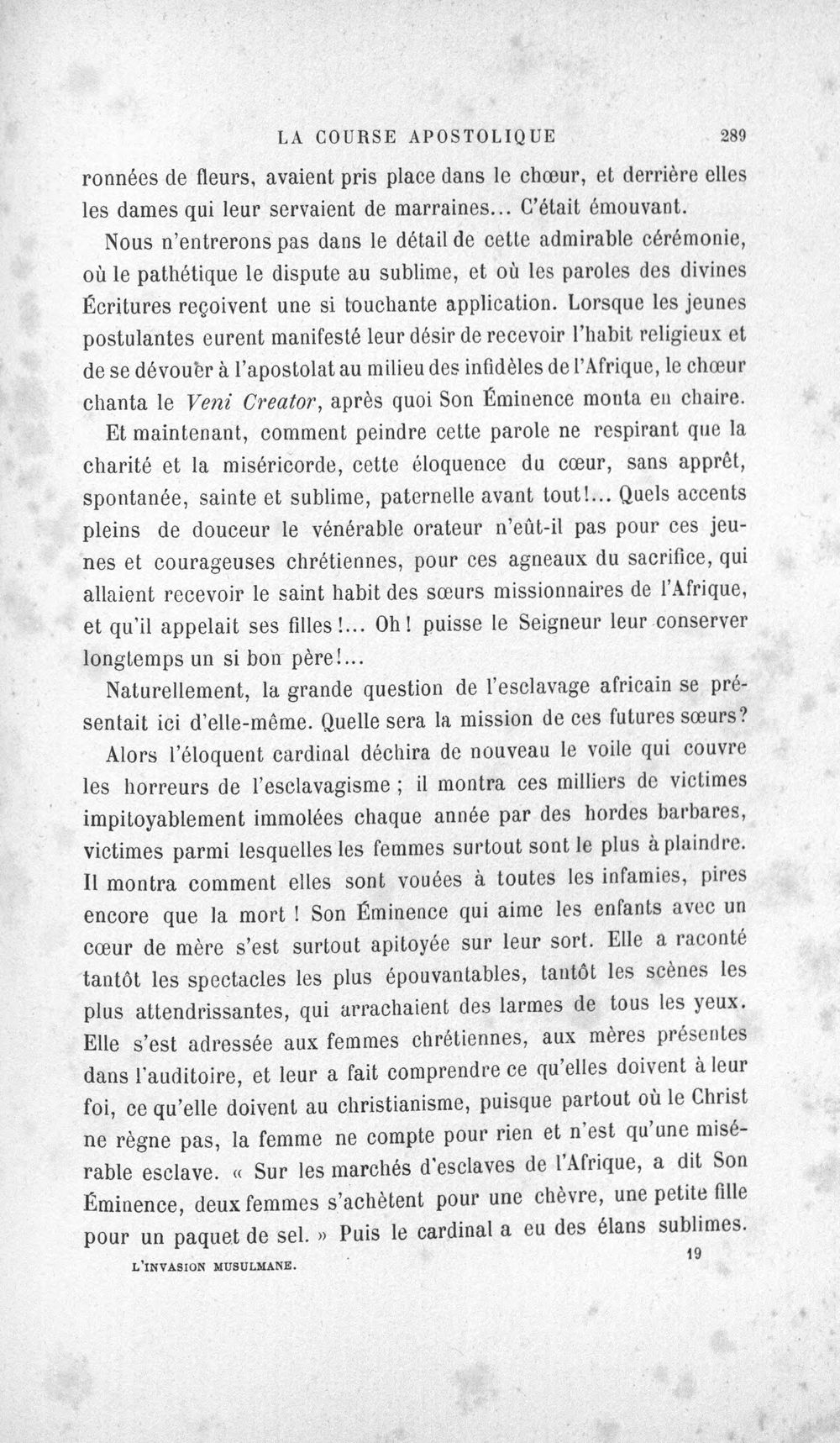 LA COURSE APOSTOLIQUE 289

ronnées de fleurs, avaient pris place dans le chœur, et derrière elles les dames qui leur servaient de marraines... C'était émouvant.

Nous n'entrerons pas dans le détail de cette admirable cérémonie, où le pathétique le dispute au sublime, et où les paroles des divines Écritures reçoivent une si touchante application. Lorsque les jeunes postulantes eurent manifesté leur désir de recevoir l'habit religieux et de se dévouer à l'apostolat au milieu des infidèles de l'Afrique, le chœur chanta le Veni Creator, après quoi Son Éminence monta en chaire.

Et maintenant, comment peindre cette parole ne respirant que la charité et la miséricorde, cette éloquence du cœur, sans apprêt, spontanée, sainte et sublime, paternelle avant tout!... Quels accents pleins de douceur le vénérable orateur n'eût-il pas pour ces jeunes et courageuses chrétiennes, pour ces agneaux du sacrifice, qui allaient recevoir le saint habit des sœurs missionnaires de l'Afrique, et qu'il appelait ses filles!... Oh! puisse le Seigneur leur conserver longtemps un si bon père!...

Naturellement, la grande question de l'esclavage africain se présentait ici d'elle-même. Quelle sera la mission de ces futures sœurs?

Alors l'éloquent cardinal déchira de nouveau le voile qui couvre les horreurs de l'esclavagisme ; il montra ces milliers de victimes impitoyablement immolées chaque année par des hordes barbares, victimes parmi lesquelles les femmes surtout sont le plus à plaindre. Il montra comment elles sont vouées à toutes les infamies, pires encore que la mort ! Son Éminence qui aime les enfants avec un cœur de mère s'est surtout apitoyée sur leur sort. Elle a raconté tantôt les spectacles les plus épouvantables, tantôt les scènes les plus attendrissantes, qui arrachaient des larmes de tous les yeux. Elle s'est adressée aux femmes chrétiennes, aux mères présentes dans l'auditoire, et leur a fait comprendre ce qu'elles doivent à leur foi, ce qu'elle doivent au christianisme, puisque partout où le Christ ne règne pas, la femme ne compte pour rien et n'est qu'une misérable esclave. « Sur les marchés d'esclaves de l'Afrique, a dit Son Éminence, deux femmes s'achètent pour une chèvre, une petite fille pour un paquet de sel. » Puis le cardinal a eu des élans sublimes.

L'INVASION MUSULMANE. 19